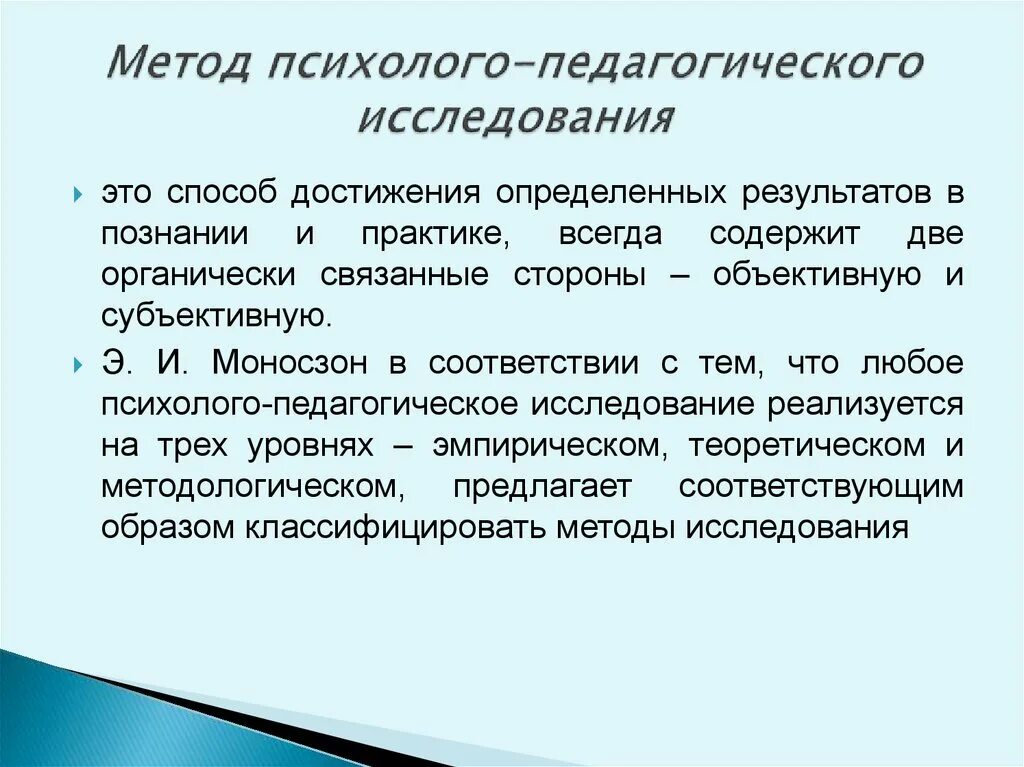 Метод психолого-педагогического исследования

это способ достижения определенных результатов в познании и практике, всегда содержит две органически связанные стороны – объективную и субъективную.

Э. И. Моносзон в соответствии с тем, что любое психолого-педагогическое исследование реализуется на трех уровнях – эмпирическом, теоретическом и методологическом, предлагает соответствующим образом классифицировать методы исследования